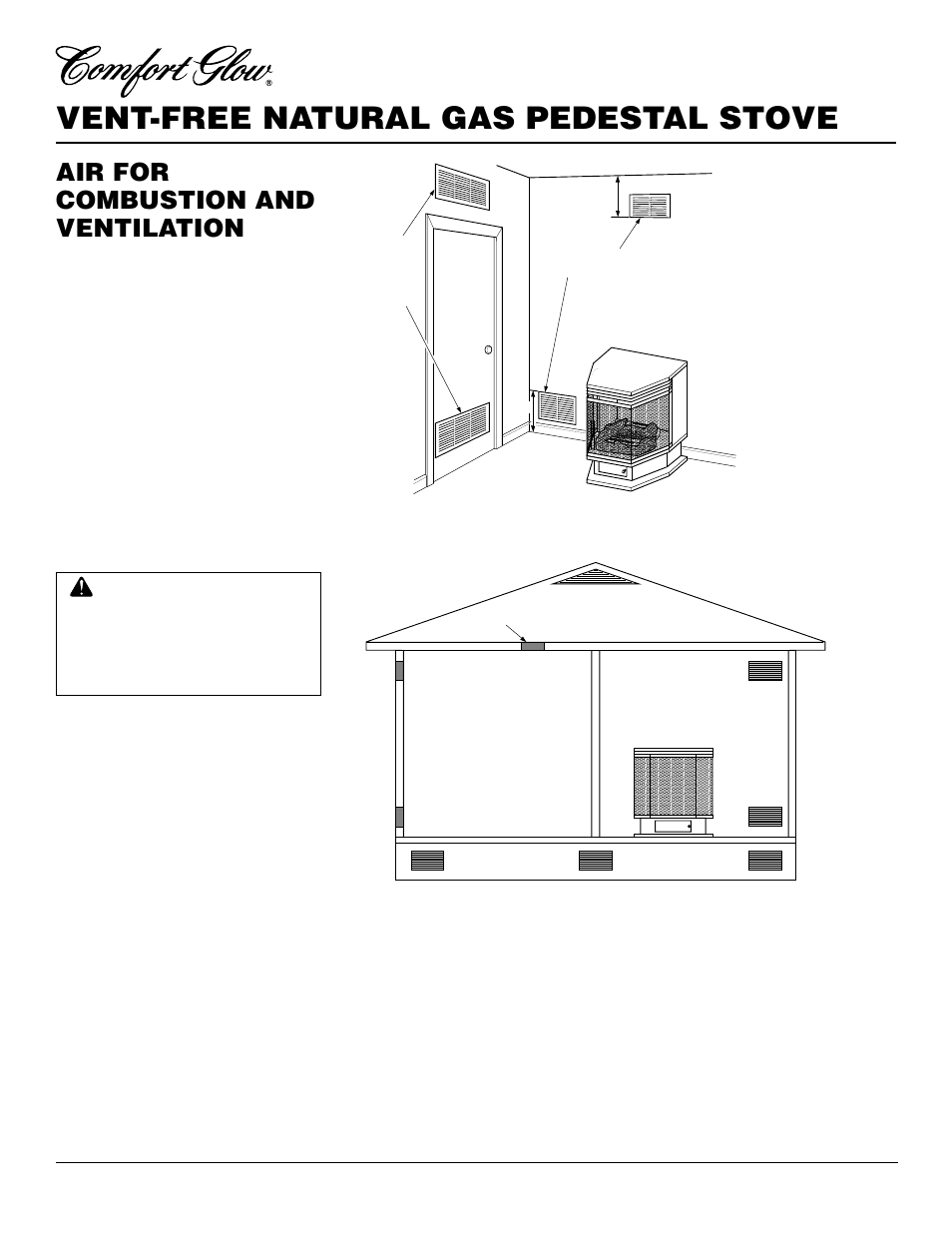 Comfort Glow®

VENT-FREE NATURAL GAS PEDESTAL STOVE

AIR FOR COMBUSTION AND VENTILATION